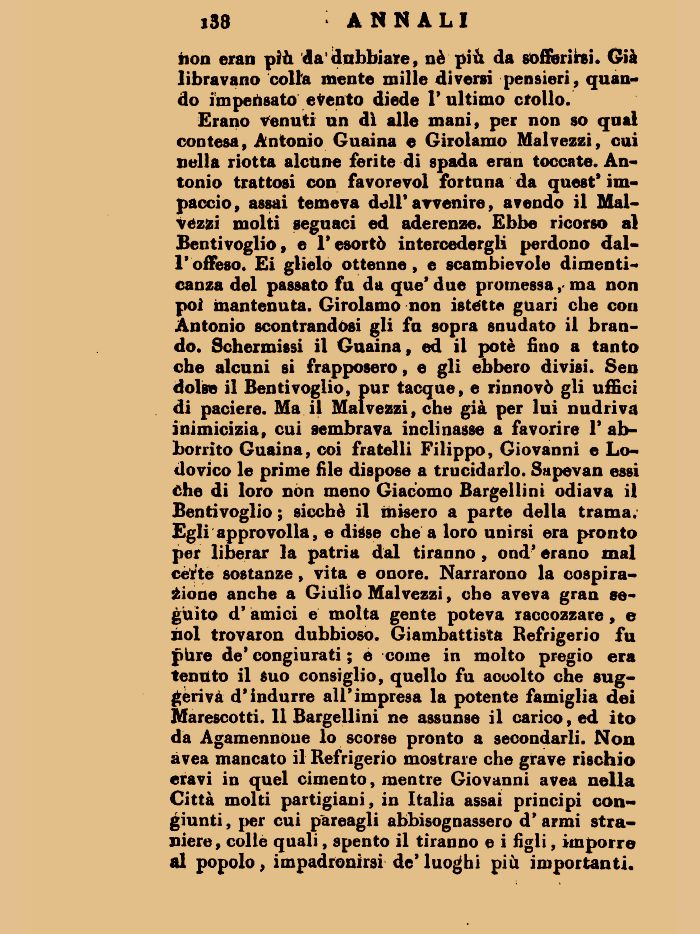 138 ANNALI

non eran più da dubbiare, nè più da sofferirsi. Già libravano colla mente mille diversi pensieri, quando impensato evento diede l' ultimo crollo.

Erano venuti un dì alle mani, per non so qual contesa, Antonio Guaina e Girolamo Malvezzi, cui nella riotta alcune ferite di spada eran toccate. Antonio trattosi con favorevol fortuna da quest' impaccio, assai temeva dell' avvenire, avendo il Malvezzi molti seguaci ed aderenze. Ebbe ricorso al Bentivoglio, e l' esortò intercedergli perdono dall' offeso. Ei glielo ottenne, e scambievole dimenticanza del passato fu da que' due promessa, ma non poi mantenuta. Girolamo non istette guari che con Antonio scontrandosi gli fu sopra snudato il brando. Schermissi il Guaina, ed il potè fino a tanto che alcuni si frapposero, e gli ebbero divisi. Sen dolse il Bentivoglio, pur tacque, e rinnovò gli uffici di paciere. Ma il Malvezzi, che già per lui nudriva inimicizia, cui sembrava inclinasse a favorire l' abborrito Guaina, coi fratelli Filippo, Giovanni e Lodovico le prime file dispose a trucidarlo. Sapevan essi che di loro non meno Giacomo Bargellini odiava il Bentivoglio; sicchè il misero a parte della trama. Egli approvolla, e disse che a loro unirsi era pronto per liberar la patria dal tiranno, ond' erano mal certe sostanze, vita e onore. Narrarono la cospirazione anche a Giulio Malvezzi, che aveva gran seguito d' amici e molta gente poteva raccozzare, e nol trovaron dubbioso. Giambattista Refrigerio fu pure de' congiurati; e come in molto pregio era tenuto il suo consiglio, quello fu accolto che suggeriva d' indurre all' impresa la potente famiglia dei Marescotti. Il Bargellini ne assunse il carico, ed ito da Agamennone lo scorse pronto a secondarli. Non avea mancato il Refrigerio mostrare che grave rischio eravi in quel cimento, mentre Giovanni avea nella Città molti partigiani, in Italia assai principi congiunti, per cui pareagli abbisognassero d' armi straniere, colle quali, spento il tiranno e i figli, imporre al popolo, impadronirsi de' luoghi più importanti.